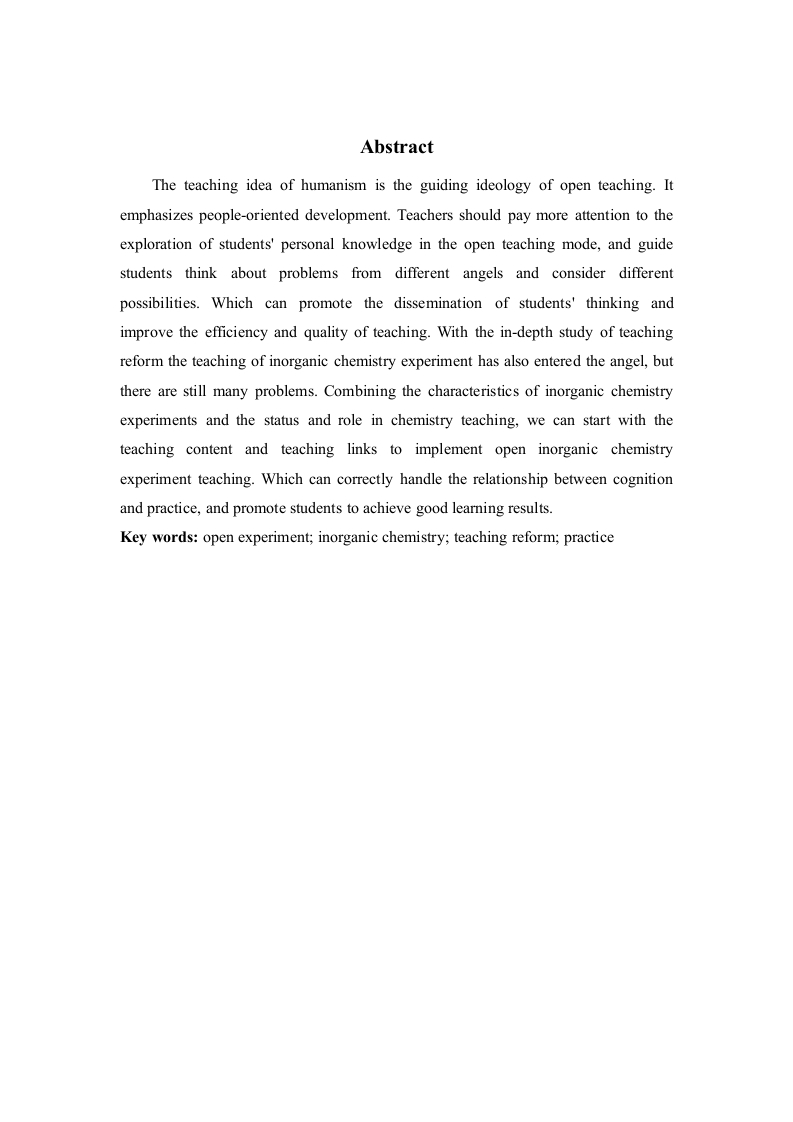 Abstract

The teaching idea of humanism is the guiding ideology of open teaching. It emphasizes people-oriented development. Teachers should pay more attention to the exploration of students' personal knowledge in the open teaching mode, and guide students think about problems from different angels and consider different possibilities. Which can promote the dissemination of students' thinking and improve the efficiency and quality of teaching. With the in-depth study of teaching reform the teaching of inorganic chemistry experiment has also entered the angel, but there are still many problems. Combining the characteristics of inorganic chemistry experiments and the status and role in chemistry teaching, we can start with the teaching content and teaching links to implement open inorganic chemistry experiment teaching. Which can correctly handle the relationship between cognition and practice, and promote students to achieve good learning results.

Key words: open experiment; inorganic chemistry; teaching reform; practice